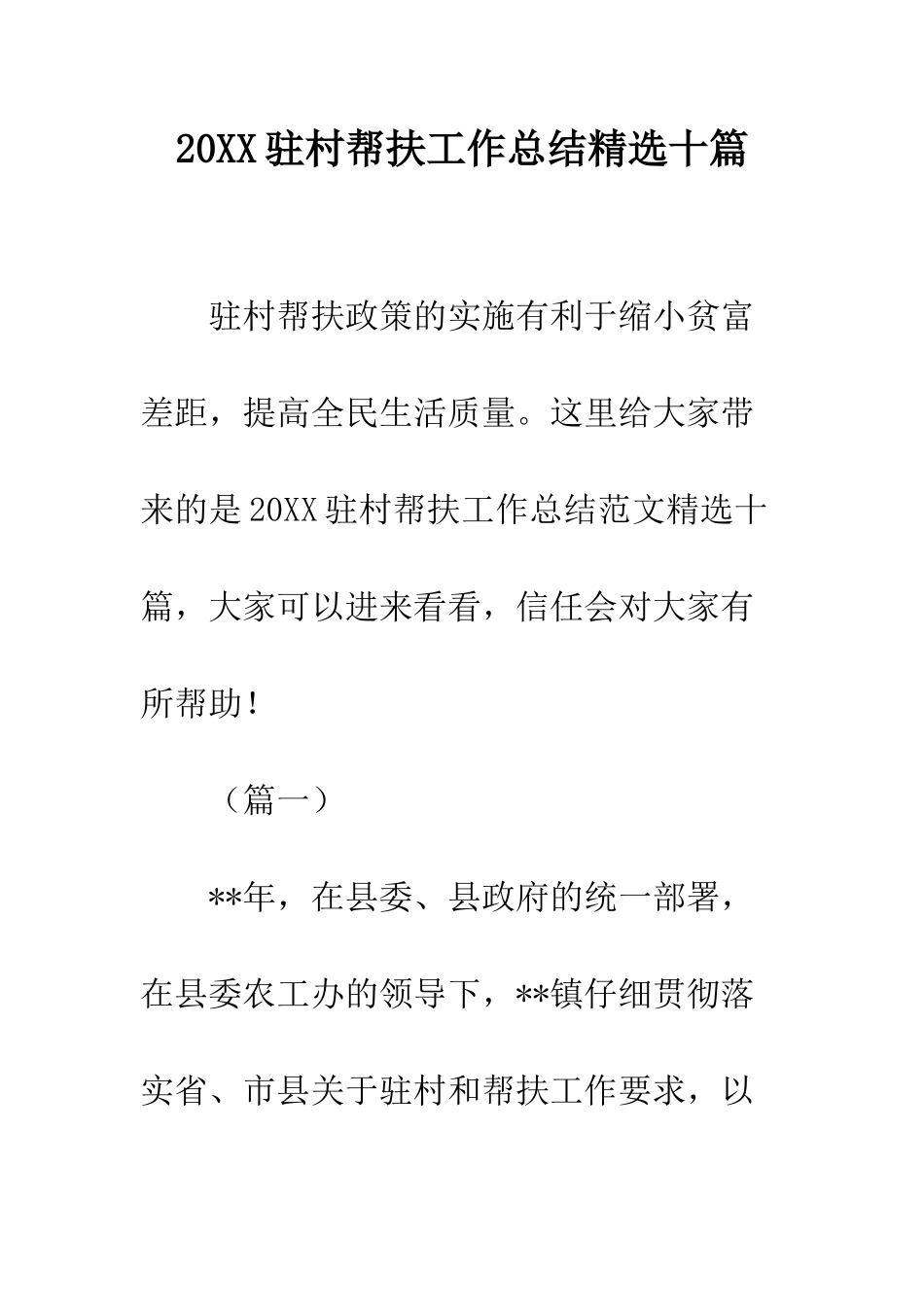 20XX 驻村帮扶工作总结精选十篇

驻村帮扶政策的实施有利于缩小贫富差距，提高全民生活质量。这里给大家带来的是 20XX 驻村帮扶工作总结范文精选十篇，大家可以进来看看，信任会对大家有所帮助！

（篇一）

**年，在县委、县政府的统一部署，在县委农工办的领导下，**镇仔细贯彻落实省、市县关于驻村和帮扶工作要求，以